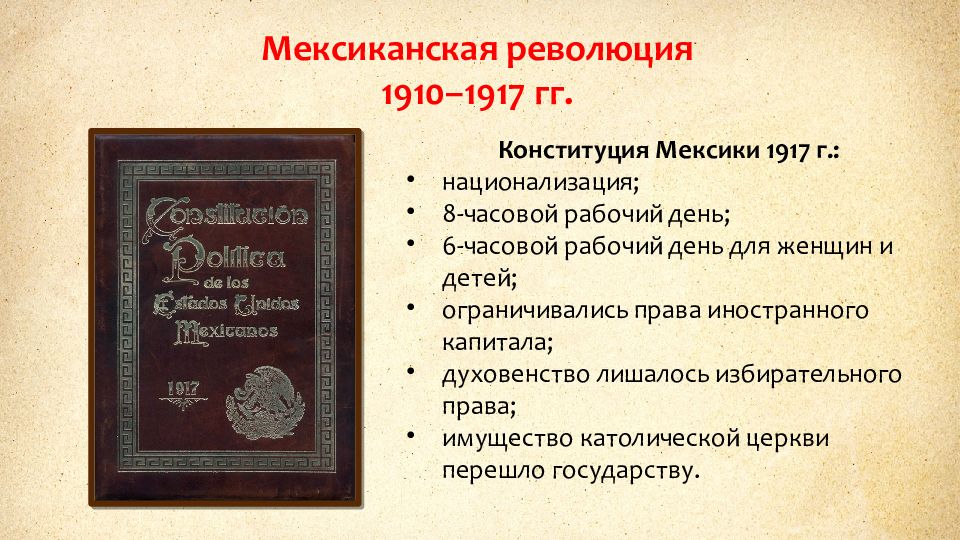 Мексиканская революция
1910–1917 гг.

Constitución Política de los Estados Unidos Mexicanos
1917

Конституция Мексики 1917 г.:
• национализация;
• 8-часовой рабочий день;
• 6-часовой рабочий день для женщин и детей;
• ограничивались права иностранного капитала;
• духовенство лишалось избирательного права;
• имущество католической церкви перешло государству.